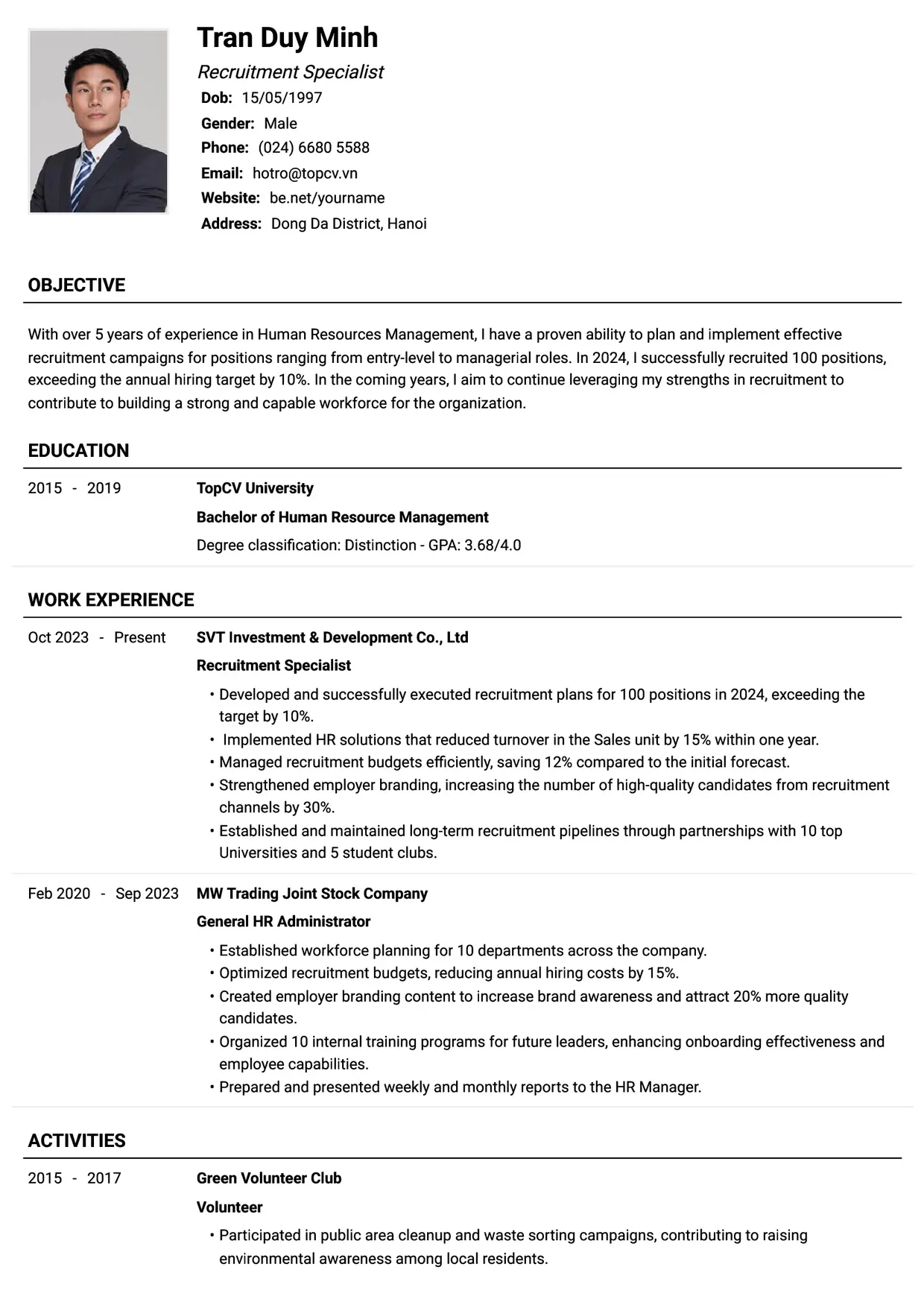 Tran Duy Minh

Recruitment Specialist

Dob: 15/05/1997
Gender: Male
Phone: (024) 6680 5588
Email: hotro@topcv.vn
Website: be.net/yourname
Address: Dong Da District, Hanoi

OBJECTIVE

With over 5 years of experience in Human Resources Management, I have a proven ability to plan and implement effective recruitment campaigns for positions ranging from entry-level to managerial roles. In 2024, I successfully recruited 100 positions, exceeding the annual hiring target by 10%. In the coming years, I aim to continue leveraging my strengths in recruitment to contribute to building a strong and capable workforce for the organization.

EDUCATION

2015 - 2019

TopCV University

Bachelor of Human Resource Management

Degree classification: Distinction - GPA: 3.68/4.0

WORK EXPERIENCE

Oct 2023 - Present

SVT Investment & Development Co., Ltd

Recruitment Specialist

• Developed and successfully executed recruitment plans for 100 positions in 2024, exceeding the target by 10%.
• Implemented HR solutions that reduced turnover in the Sales unit by 15% within one year.
• Managed recruitment budgets efficiently, saving 12% compared to the initial forecast.
• Strengthened employer branding, increasing the number of high-quality candidates from recruitment channels by 30%.
• Established and maintained long-term recruitment pipelines through partnerships with 10 top Universities and 5 student clubs.

Feb 2020 - Sep 2023

MW Trading Joint Stock Company

General HR Administrator

• Established workforce planning for 10 departments across the company.
• Optimized recruitment budgets, reducing annual hiring costs by 15%.
• Created employer branding content to increase brand awareness and attract 20% more quality candidates.
• Organized 10 internal training programs for future leaders, enhancing onboarding effectiveness and employee capabilities.
• Prepared and presented weekly and monthly reports to the HR Manager.

ACTIVITIES

2015 - 2017

Green Volunteer Club

Volunteer

• Participated in public area cleanup and waste sorting campaigns, contributing to raising environmental awareness among local residents.